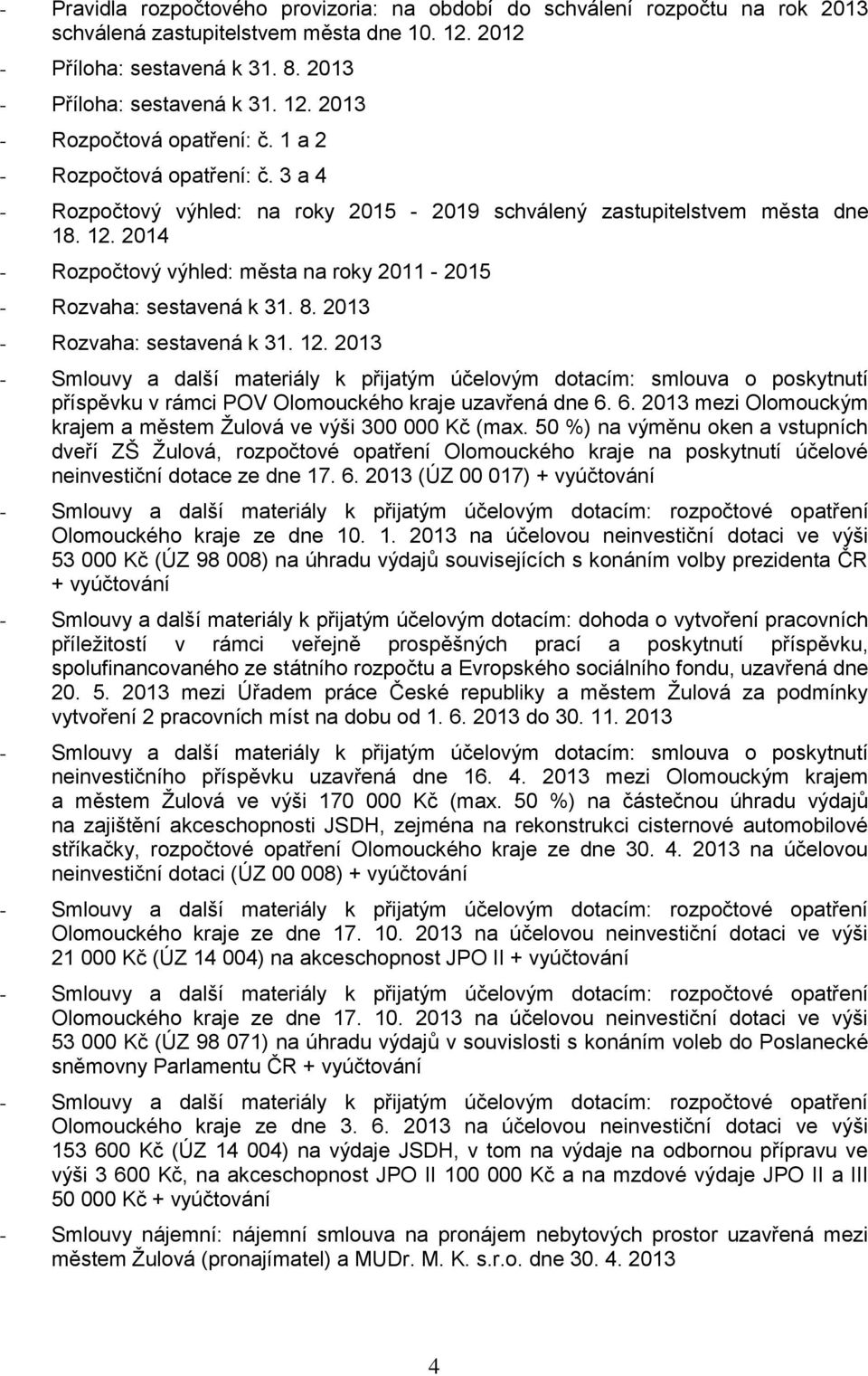 - Pravidla rozpočtového provizoria: na období do schválení rozpočtu na rok 2013 schválená zastupitelstvem města dne 10. 12. 2012

- Příloha: sestavená k 31. 8. 2013

- Příloha: sestavená k 31. 12. 2013

- Rozpočtová opatření: č. 1 a 2

- Rozpočtová opatření: č. 3 a 4

- Rozpočtový výhled: na roky 2015 - 2019 schválený zastupitelstvem města dne 18. 12. 2014

- Rozpočtový výhled: města na roky 2011 - 2015

- Rozvaha: sestavená k 31. 8. 2013

- Rozvaha: sestavená k 31. 12. 2013

- Smlouvy a další materiály k přijatým účelovým dotacím: smlouva o poskytnutí příspěvku v rámci POV Olomouckého kraje uzavřená dne 6. 6. 2013 mezi Olomouckým krajem a městem Žulová ve výši 300 000 Kč (max. 50 %) na výměnu oken a vstupních dveří ZŠ Žulová, rozpočtové opatření Olomouckého kraje na poskytnutí účelové neinvestiční dotace ze dne 17. 6. 2013 (ÚZ 00 017) + vyúčtování

- Smlouvy a další materiály k přijatým účelovým dotacím: rozpočtové opatření Olomouckého kraje ze dne 10. 1. 2013 na účelovou neinvestiční dotaci ve výši 53 000 Kč (ÚZ 98 008) na úhradu výdajů souvisejících s konáním volby prezidenta ČR + vyúčtování

- Smlouvy a další materiály k přijatým účelovým dotacím: dohoda o vytvoření pracovních příležitostí v rámci veřejně prospěšných prací a poskytnutí příspěvku, spolufinancovaného ze státního rozpočtu a Evropského sociálního fondu, uzavřená dne 20. 5. 2013 mezi Úřadem práce České republiky a městem Žulová za podmínky vytvoření 2 pracovních míst na dobu od 1. 6. 2013 do 30. 11. 2013

- Smlouvy a další materiály k přijatým účelovým dotacím: smlouva o poskytnutí neinvestičního příspěvku uzavřená dne 16. 4. 2013 mezi Olomouckým krajem a městem Žulová ve výši 170 000 Kč (max. 50 %) na částečnou úhradu výdajů na zajištění akceschopnosti JSDH, zejména na rekonstrukci cisternové automobilové stříkačky, rozpočtové opatření Olomouckého kraje ze dne 30. 4. 2013 na účelovou neinvestiční dotaci (ÚZ 00 008) + vyúčtování

- Smlouvy a další materiály k přijatým účelovým dotacím: rozpočtové opatření Olomouckého kraje ze dne 17. 10. 2013 na účelovou neinvestiční dotaci ve výši 21 000 Kč (ÚZ 14 004) na akceschopnost JPO II + vyúčtování

- Smlouvy a další materiály k přijatým účelovým dotacím: rozpočtové opatření Olomouckého kraje ze dne 17. 10. 2013 na účelovou neinvestiční dotaci ve výši 53 000 Kč (ÚZ 98 071) na úhradu výdajů v souvislosti s konáním voleb do Poslanecké sněmovny Parlamentu ČR + vyúčtování

- Smlouvy a další materiály k přijatým účelovým dotacím: rozpočtové opatření Olomouckého kraje ze dne 3. 6. 2013 na účelovou neinvestiční dotaci ve výši 153 600 Kč (ÚZ 14 004) na výdaje JSDH, v tom na výdaje na odbornou přípravu ve výši 3 600 Kč, na akceschopnost JPO II 100 000 Kč a na mzdové výdaje JPO II a III 50 000 Kč + vyúčtování

- Smlouvy nájemní: nájemní smlouva na pronájem nebytových prostor uzavřená mezi městem Žulová (pronajímatel) a MUDr. M. K. s.r.o. dne 30. 4. 2013

4